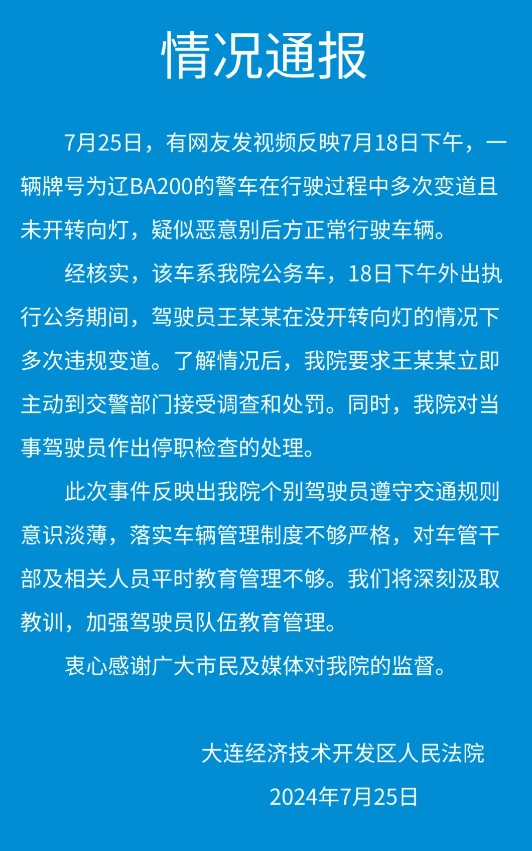 情况通报

7月25日，有网友发视频反映7月18日下午，一辆牌号为辽BA200的警车在行驶过程中多次变道且未开转向灯，疑似恶意别后方正常行驶车辆。

经核实，该车系我院公务车，18日下午外出执行公务期间，驾驶员王某某在没开转向灯的情况下多次违规变道。了解情况后，我院要求王某某立即主动到交警部门接受调查和处罚。同时，我院对当事驾驶员作出停职检查的处理。

此次事件反映出我院个别驾驶员遵守交通规则意识淡薄，落实车辆管理制度不够严格，对车管干部及相关人员平时教育管理不够。我们将深刻汲取教训，加强驾驶员队伍教育管理。

衷心感谢广大市民及媒体对我院的监督。

大连经济技术开发区人民法院
2024年7月25日